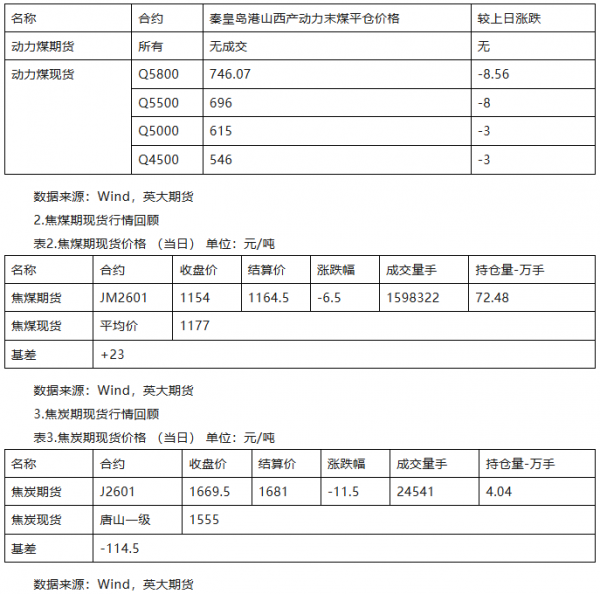 | 名称 | 合约 | 秦皇岛港山西产动力末煤平仓价格 | 较上日涨跌 |
|---|---|---|---|
| 动力煤期货 | 所有 | 无成交 | 无 |
| 动力煤现货 | Q5800 | 746.07 | -8.56 |
| | Q5500 | 696 | -8 |
| | Q5000 | 615 | -3 |
| | Q4500 | 546 | -3 |

数据来源：Wind，英大期货

2.焦煤期现货行情回顾

表2.焦煤期现货价格 （当日） 单位：元/吨

| 名称 | 合约 | 收盘价 | 结算价 | 涨跌幅 | 成交量手 | 持仓量-万手 |
|---|---|---|---|---|---|---|
| 焦煤期货 | JM2601 | 1154 | 1164.5 | -6.5 | 1598322 | 72.48 |
| 焦煤现货 | 平均价 | 1177 | | | | |
| 基差 | +23 | | | | | |

数据来源：Wind，英大期货

3.焦炭期现货行情回顾

表3.焦炭期现货价格 （当日） 单位：元/吨

| 名称 | 合约 | 收盘价 | 结算价 | 涨跌幅 | 成交量手 | 持仓量-万手 |
|---|---|---|---|---|---|---|
| 焦炭期货 | J2601 | 1669.5 | 1681 | -11.5 | 24541 | 4.04 |
| 焦炭现货 | 唐山一级 | 1555 | | | | |
| 基差 | -114.5 | | | | | |

数据来源：Wind，英大期货